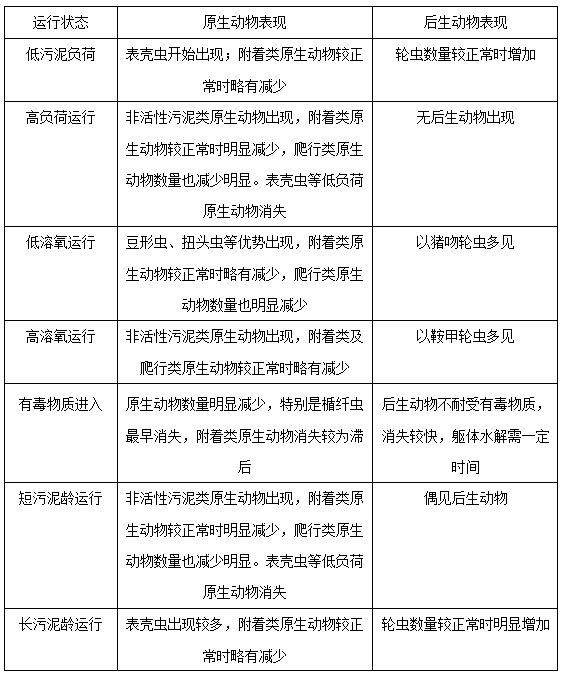 | 运行状态 | 原生动物表现 | 后生动物表现 |
|---|---|---|
| 低污泥负荷 | 表壳虫开始出现；附着类原生动物较正常时略有减少 | 轮虫数量较正常时增加 |
| 高负荷运行 | 非活性污泥类原生动物出现，附着类原生动物较正常时明显减少，爬行类原生动物数量也减少明显。表壳虫等低负荷原生动物消失 | 无后生动物出现 |
| 低溶氧运行 | 豆形虫、扭头虫等优势出现，附着类原生动物较正常时略有减少，爬行类原生动物数量也明显减少 | 以猪吻轮虫多见 |
| 高溶氧运行 | 非活性污泥类原生动物出现，附着类及爬行类原生动物较正常时略有减少 | 以鞍甲轮虫多见 |
| 有毒物质进入 | 原生动物数量明显减少，特别是楯纤虫最早消失，附着类原生动物消失较为滞后 | 后生动物不耐受有毒物质，消失较快，躯体水解需一定时间 |
| 短污泥龄运行 | 非活性污泥类原生动物出现，附着类原生动物较正常时明显减少，爬行类原生动物数量也减少明显。表壳虫等低负荷原生动物消失 | 偶见后生动物 |
| 长污泥龄运行 | 表壳虫出现较多，附着类原生动物较正常时略有减少 | 轮虫数量较正常时明显增加 |